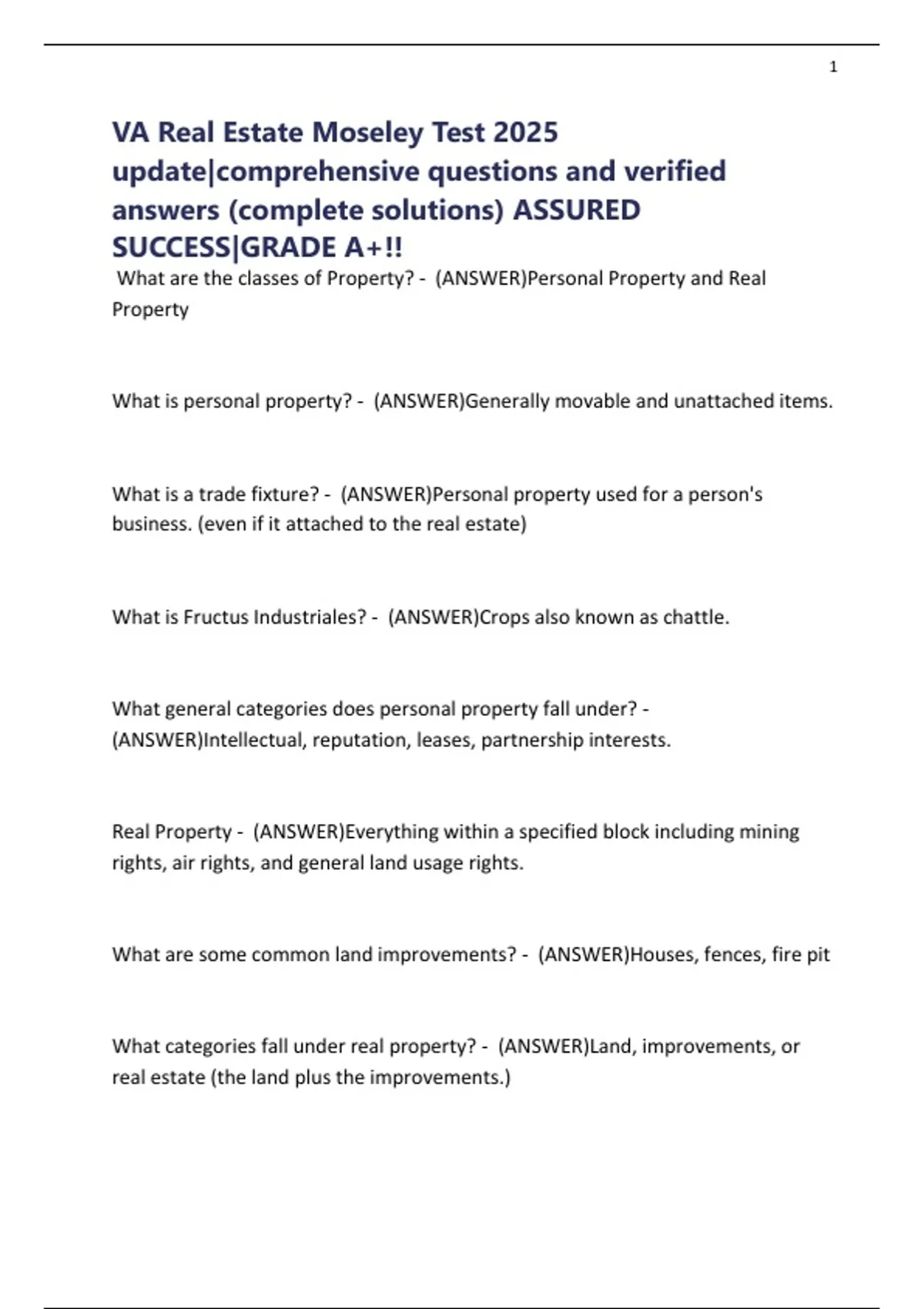 1

VA Real Estate Moseley Test 2025 update|comprehensive questions and verified answers (complete solutions) ASSURED SUCCESS|GRADE A+!!

What are the classes of Property? - (ANSWER)Personal Property and Real Property

What is personal property? - (ANSWER)Generally movable and unattached items.

What is a trade fixture? - (ANSWER)Personal property used for a person's business. (even if it attached to the real estate)

What is Fructus Industriales? - (ANSWER)Crops also known as chattle.

What general categories does personal property fall under? - (ANSWER)Intellectual, reputation, leases, partnership interests.

Real Property - (ANSWER)Everything within a specified block including mining rights, air rights, and general land usage rights.

What are some common land improvements? - (ANSWER)Houses, fences, fire pit

What categories fall under real property? - (ANSWER)Land, improvements, or real estate (the land plus the improvements.)